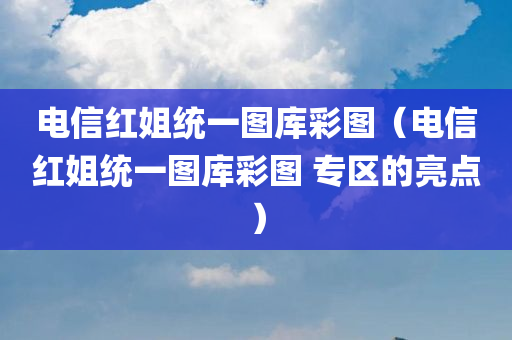 电信红姐统一图库彩图（电信红姐统一图库彩图 专区的亮点）